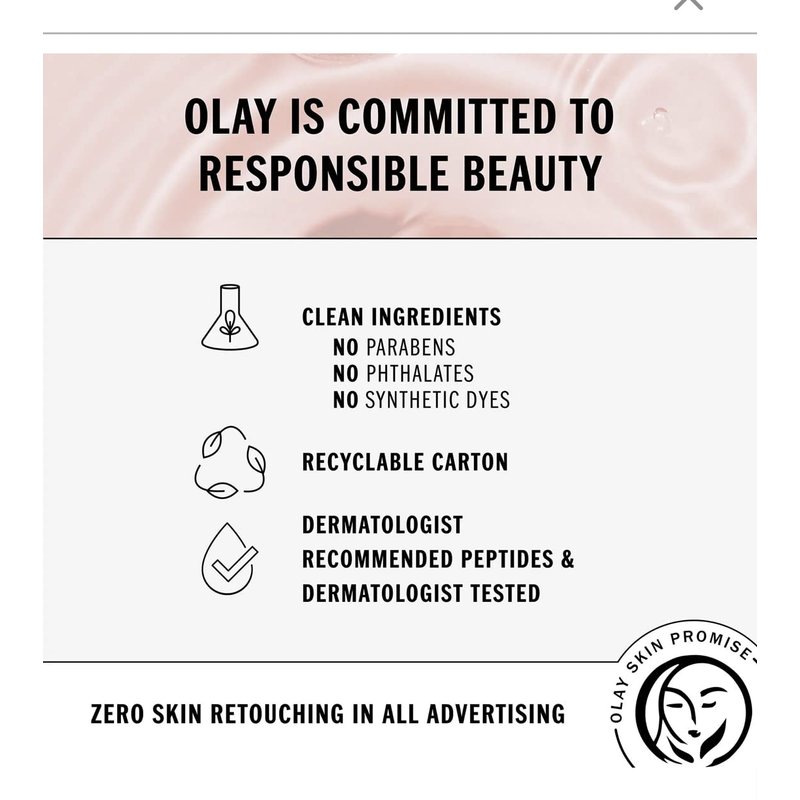 OLAY IS COMMITTED TO RESPONSIBLE BEAUTY

CLEAN INGREDIENTS
NO PARABENS
NO PHTHALATES
NO SYNTHETIC DYES

RECYCLABLE CARTON

DERMATOLOGIST RECOMMENDED PEPTIDES & DERMATOLOGIST TESTED

ZERO SKIN RETOUCHING IN ALL ADVERTISING

OLAY SKIN PROMISE